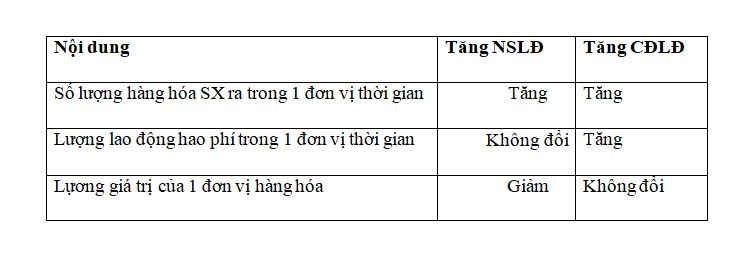 | Nội dung | Tăng NSLĐ | Tăng CĐLĐ |
|---|---|---|
| Số lượng hàng hóa SX ra trong 1 đơn vị thời gian | Tăng | Tăng |
| Lượng lao động hao phí trong 1 đơn vị thời gian | Không đổi | Tăng |
| Lượng giá trị của 1 đơn vị hàng hóa | Giảm | Không đổi |